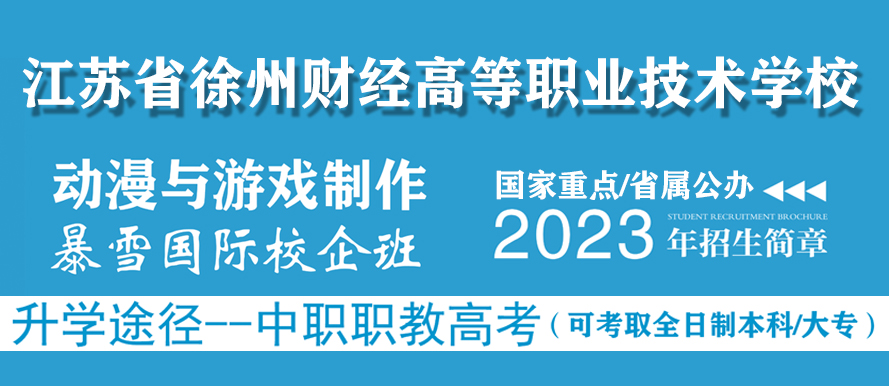 江苏省徐州财经高等职业技术学校

动漫与游戏制作
暴雪国际校企班

国家重点/省属公办
STUDENT RECRUITMENT BROCHURE
2023 年招生简章

升学途径--中职职教高考（可考取全日制本科/大专）